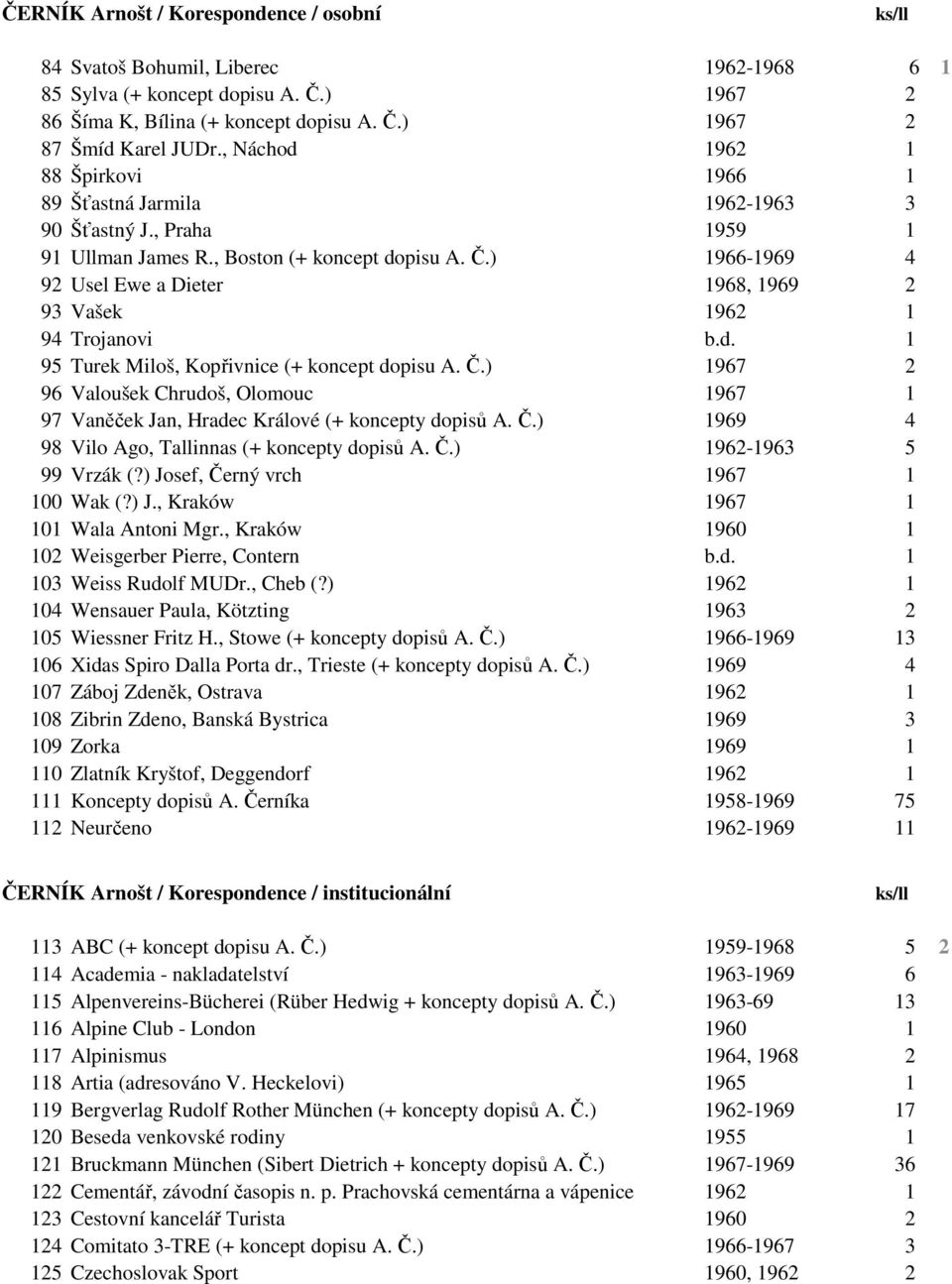 ČERNÍK Arnošt / Korespondence / osobní ks/ll

| | | | | |
|---|---|---|---|---|
| 84 | Svatoš Bohumil, Liberec | 1962-1968 | 6 | 1 |
| 85 | Sylva (+ koncept dopisu A. Č.) | 1967 | 2 | |
| 86 | Šíma K, Bílina (+ koncept dopisu A. Č.) | 1967 | 2 | |
| 87 | Šmíd Karel JUDr., Náchod | 1962 | 1 | |
| 88 | Špirkovi | 1966 | 1 | |
| 89 | Šťastná Jarmila | 1962-1963 | 3 | |
| 90 | Šťastný J., Praha | 1959 | 1 | |
| 91 | Ullman James R., Boston (+ koncept dopisu A. Č.) | 1966-1969 | 4 | |
| 92 | Usel Ewe a Dieter | 1968, 1969 | 2 | |
| 93 | Vašek | 1962 | 1 | |
| 94 | Trojanovi | b.d. | 1 | |
| 95 | Turek Miloš, Kopřivnice (+ koncept dopisu A. Č.) | 1967 | 2 | |
| 96 | Valoušek Chrudoš, Olomouc | 1967 | 1 | |
| 97 | Vaněček Jan, Hradec Králové (+ koncepty dopisů A. Č.) | 1969 | 4 | |
| 98 | Vilo Ago, Tallinnas (+ koncepty dopisů A. Č.) | 1962-1963 | 5 | |
| 99 | Vrzák (?) Josef, Černý vrch | 1967 | 1 | |
| 100 | Wak (?) J., Kraków | 1967 | 1 | |
| 101 | Wala Antoni Mgr., Kraków | 1960 | 1 | |
| 102 | Weisgerber Pierre, Contern | b.d. | 1 | |
| 103 | Weiss Rudolf MUDr., Cheb (?) | 1962 | 1 | |
| 104 | Wensauer Paula, Kötzting | 1963 | 2 | |
| 105 | Wiessner Fritz H., Stowe (+ koncepty dopisů A. Č.) | 1966-1969 | 13 | |
| 106 | Xidas Spiro Dalla Porta dr., Trieste (+ koncepty dopisů A. Č.) | 1969 | 4 | |
| 107 | Záboj Zdeněk, Ostrava | 1962 | 1 | |
| 108 | Zibrin Zdeno, Banská Bystrica | 1969 | 3 | |
| 109 | Zorka | 1969 | 1 | |
| 110 | Zlatník Kryštof, Deggendorf | 1962 | 1 | |
| 111 | Koncepty dopisů A. Černíka | 1958-1969 | 75 | |
| 112 | Neurčeno | 1962-1969 | 11 | |

ČERNÍK Arnošt / Korespondence / institucionální ks/ll

| | | | | |
|---|---|---|---|---|
| 113 | ABC (+ koncept dopisu A. Č.) | 1959-1968 | 5 | 2 |
| 114 | Academia - nakladatelství | 1963-1969 | 6 | |
| 115 | Alpenvereins-Bücherei (Rüber Hedwig + koncepty dopisů A. Č.) | 1963-69 | 13 | |
| 116 | Alpine Club - London | 1960 | 1 | |
| 117 | Alpinismus | 1964, 1968 | 2 | |
| 118 | Artia (adresováno V. Heckelovi) | 1965 | 1 | |
| 119 | Bergverlag Rudolf Rother München (+ koncepty dopisů A. Č.) | 1962-1969 | 17 | |
| 120 | Beseda venkovské rodiny | 1955 | 1 | |
| 121 | Bruckmann München (Sibert Dietrich + koncepty dopisů A. Č.) | 1967-1969 | 36 | |
| 122 | Cementář, závodní časopis n. p. Prachovská cementárna a vápenice | 1962 | 1 | |
| 123 | Cestovní kancelář Turista | 1960 | 2 | |
| 124 | Comitato 3-TRE (+ koncept dopisu A. Č.) | 1966-1967 | 3 | |
| 125 | Czechoslovak Sport | 1960, 1962 | 2 | |